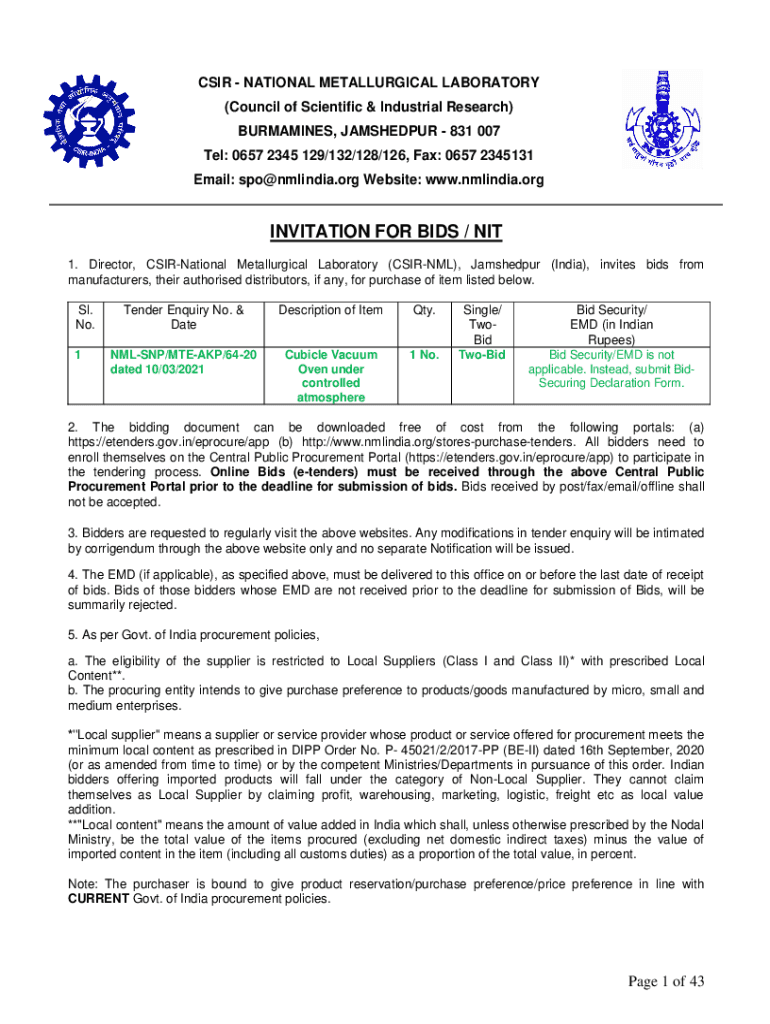 CSIR - NATIONAL METALLURGICAL LABORATORY
(Council of Scientific & Industrial Research)
BURMAMINES, JAMSHEDPUR - 831 007
Tel: 0657 2345 129/132/128/126, Fax: 0657 2345131
Email: spo@nmlindia.org Website: www.nmlindia.org

INVITATION FOR BIDS / NIT

1. Director, CSIR-National Metallurgical Laboratory (CSIR-NML), Jamshedpur (India), invites bids from manufacturers, their authorised distributors, if any, for purchase of item listed below.

| Sl. No. | Tender Enquiry No. & Date | Description of Item | Qty. | Single/ Two-Bid | Bid Security/ EMD (in Indian Rupees) |
|---|---|---|---|---|---|
| 1 | NML-SNP/MTE-AKP/64-20 dated 10/03/2021 | Cubicle Vacuum Oven under controlled atmosphere | 1 No. | Two-Bid | Bid Security/EMD is not applicable. Instead, submit Bid-Securing Declaration Form. |

2. The bidding document can be downloaded free of cost from the following portals: (a) https://etenders.gov.in/eprocure/app (b) http://www.nmlindia.org/stores-purchase-tenders. All bidders need to enroll themselves on the Central Public Procurement Portal (https://etenders.gov.in/eprocure/app) to participate in the tendering process. Online Bids (e-tenders) must be received through the above Central Public Procurement Portal prior to the deadline for submission of bids. Bids received by post/fax/email/offline shall not be accepted.

3. Bidders are requested to regularly visit the above websites. Any modifications in tender enquiry will be intimated by corrigendum through the above website only and no separate Notification will be issued.

4. The EMD (if applicable), as specified above, must be delivered to this office on or before the last date of receipt of bids. Bids of those bidders whose EMD are not received prior to the deadline for submission of Bids, will be summarily rejected.

5. As per Govt. of India procurement policies,

a. The eligibility of the supplier is restricted to Local Suppliers (Class I and Class II)* with prescribed Local Content**.
b. The procuring entity intends to give purchase preference to products/goods manufactured by micro, small and medium enterprises.

*"Local supplier" means a supplier or service provider whose product or service offered for procurement meets the minimum local content as prescribed in DIPP Order No. P- 45021/2/2017-PP (BE-II) dated 16th September, 2020 (or as amended from time to time) or by the competent Ministries/Departments in pursuance of this order. Indian bidders offering imported products will fall under the category of Non-Local Supplier. They cannot claim themselves as Local Supplier by claiming profit, warehousing, marketing, logistic, freight etc as local value addition.
**"Local content" means the amount of value added in India which shall, unless otherwise prescribed by the Nodal Ministry, be the total value of the items procured (excluding net domestic indirect taxes) minus the value of imported content in the item (including all customs duties) as a proportion of the total value, in percent.

Note: The purchaser is bound to give product reservation/purchase preference/price preference in line with CURRENT Govt. of India procurement policies.

Page 1 of 43